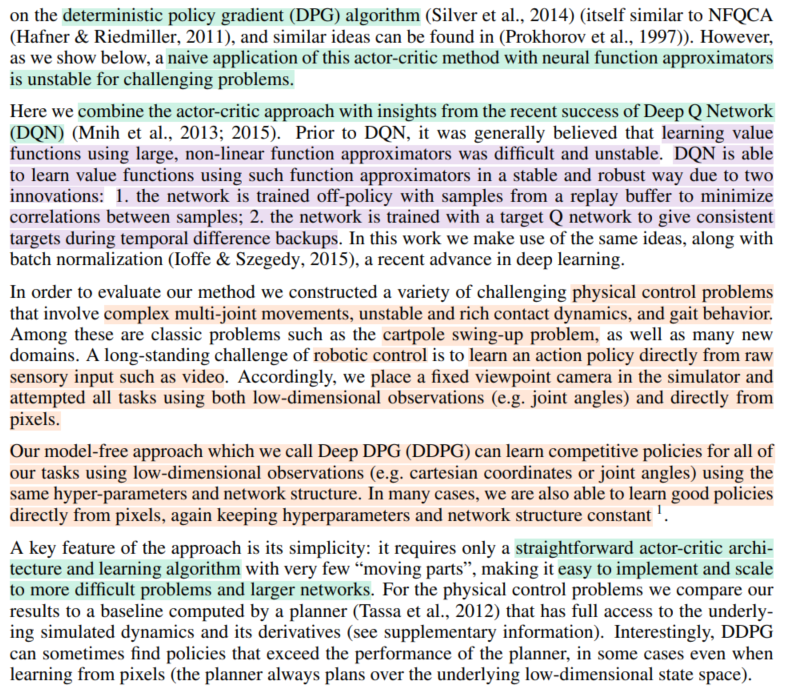 on the deterministic policy gradient (DPG) algorithm (Silver et al., 2014) (itself similar to NFQCA (Hafner & Riedmiller, 2011), and similar ideas can be found in (Prokhorov et al., 1997)). However, as we show below, a naive application of this actor-critic method with neural function approximators is unstable for challenging problems.

Here we combine the actor-critic approach with insights from the recent success of Deep Q Network (DQN) (Mnih et al., 2013; 2015). Prior to DQN, it was generally believed that learning value functions using large, non-linear function approximators was difficult and unstable. DQN is able to learn value functions using such function approximators in a stable and robust way due to two innovations: 1. the network is trained off-policy with samples from a replay buffer to minimize correlations between samples; 2. the network is trained with a target Q network to give consistent targets during temporal difference backups. In this work we make use of the same ideas, along with batch normalization (Ioffe & Szegedy, 2015), a recent advance in deep learning.

In order to evaluate our method we constructed a variety of challenging physical control problems that involve complex multi-joint movements, unstable and rich contact dynamics, and gait behavior. Among these are classic problems such as the cartpole swing-up problem, as well as many new domains. A long-standing challenge of robotic control is to learn an action policy directly from raw sensory input such as video. Accordingly, we place a fixed viewpoint camera in the simulator and attempted all tasks using both low-dimensional observations (e.g. joint angles) and directly from pixels.

Our model-free approach which we call Deep DPG (DDPG) can learn competitive policies for all of our tasks using low-dimensional observations (e.g. cartesian coordinates or joint angles) using the same hyper-parameters and network structure. In many cases, we are also able to learn good policies directly from pixels, again keeping hyperparameters and network structure constant $^1$.

A key feature of the approach is its simplicity: it requires only a straightforward actor-critic architecture and learning algorithm with very few “moving parts”, making it easy to implement and scale to more difficult problems and larger networks. For the physical control problems we compare our results to a baseline computed by a planner (Tassa et al., 2012) that has full access to the underlying simulated dynamics and its derivatives (see supplementary information). Interestingly, DDPG can sometimes find policies that exceed the performance of the planner, in some cases even when learning from pixels (the planner always plans over the underlying low-dimensional state space).